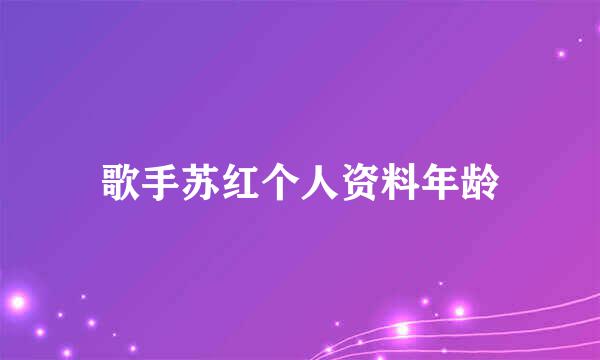 歌手苏红个人资料年龄